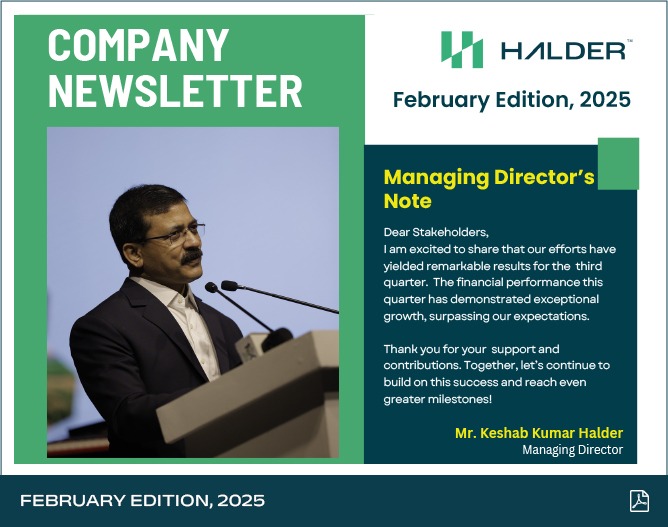 COMPANY NEWSLETTER

HALDER™

February Edition, 2025

Managing Director's Note

Dear Stakeholders,
I am excited to share that our efforts have yielded remarkable results for the third quarter. The financial performance this quarter has demonstrated exceptional growth, surpassing our expectations.

Thank you for your support and contributions. Together, let's continue to build on this success and reach even greater milestones!

Mr. Keshab Kumar Halder
Managing Director

FEBRUARY EDITION, 2025